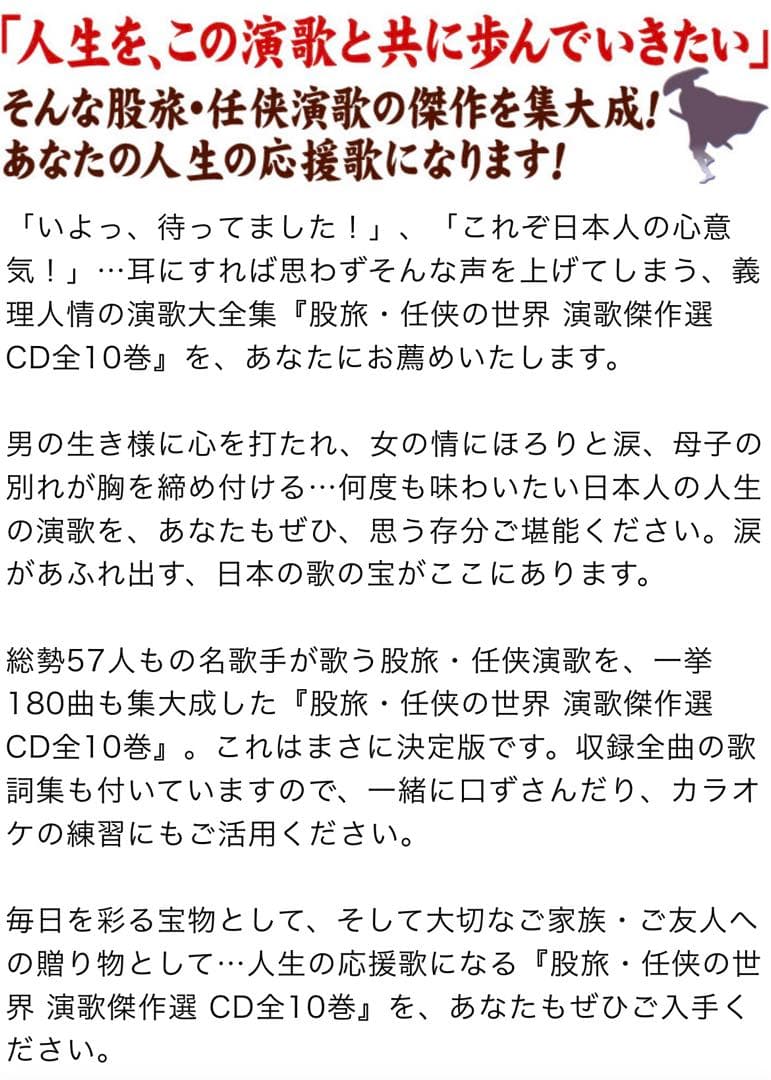 「人生を、この演歌と共に歩んでいきたい」
そんな股旅・任侠演歌の傑作を集大成!
あなたの人生の応援歌になります!

「いよっ、待ってました!」、「これぞ日本人の心意気!」…耳にすれば思わずそんな声を上げてしまう、義理人情の演歌大全集『股旅・任侠の世界 演歌傑作選 CD全10巻』を、あなたにお薦めいたします。

男の生き様に心を打たれ、女の情にほろりと涙、母子の別れが胸を締め付ける…何度も味わいたい日本人の人生の演歌を、あなたもぜひ、思う存分ご堪能ください。涙があふれ出す、日本の歌の宝がここにあります。

総勢57人もの名歌手が歌う股旅・任侠演歌を、一挙180曲も集大成した『股旅・任侠の世界 演歌傑作選 CD全10巻』。これはまさに決定版です。収録全曲の歌詞集も付いていますので、一緒に口ずさんだり、カラオケの練習にもご活用ください。

毎日を彩る宝物として、そして大切なご家族・ご友人への贈り物として…人生の応援歌になる『股旅・任侠の世界 演歌傑作選 CD全10巻』を、あなたもぜひご入手ください。